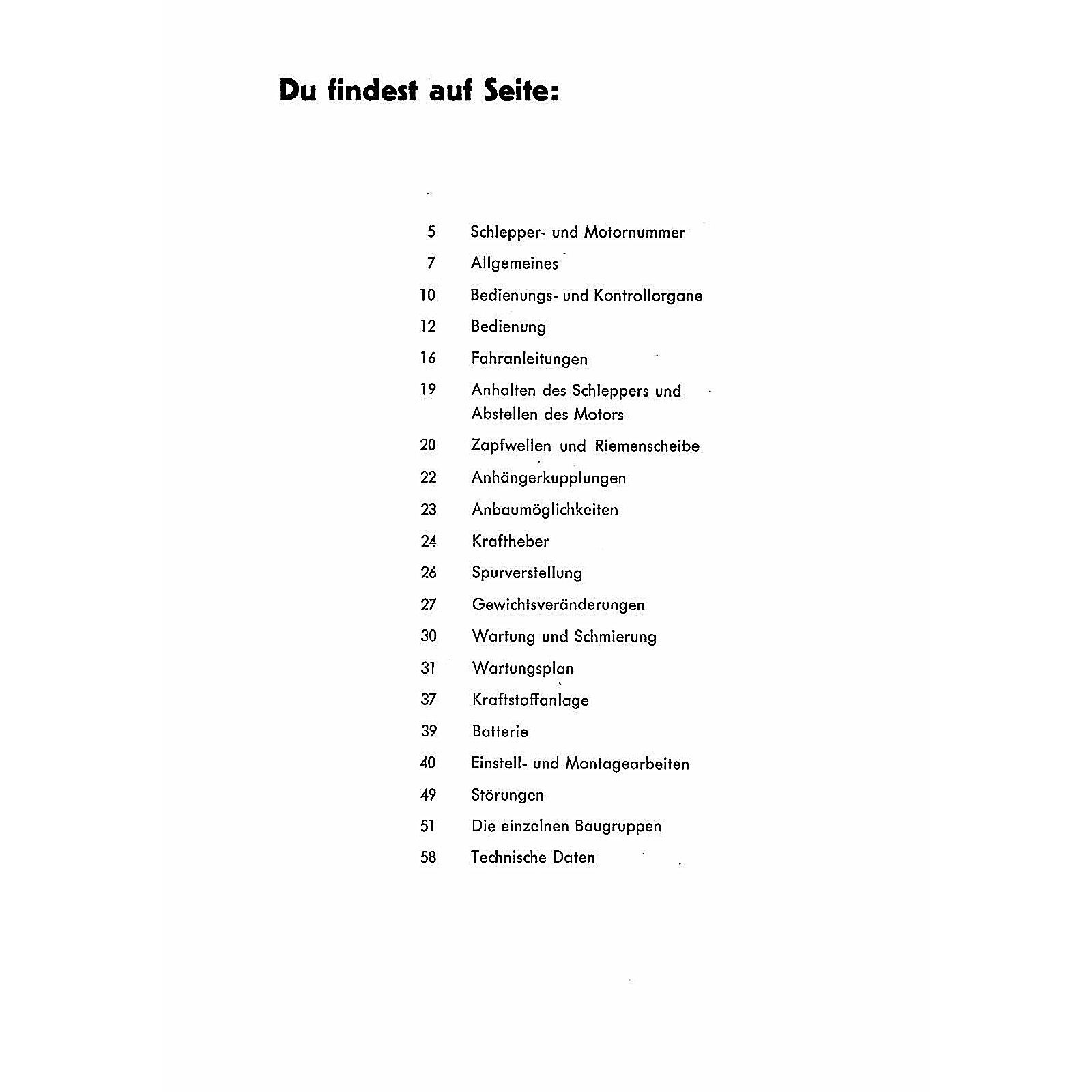 Du findest auf Seite:

5 Schlepper- und Motornummer

7 Allgemeines

10 Bedienungs- und Kontrollorgane

12 Bedienung

16 Fahranleitungen

19 Anhalten des Schleppers und Abstellen des Motors

20 Zapfwellen und Riemenscheibe

22 Anhängerkupplungen

23 Anbaumöglichkeiten

24 Kraftheber

26 Spurverstellung

27 Gewichtsveränderungen

30 Wartung und Schmierung

31 Wartungsplan

37 Kraftstoffanlage

39 Batterie

40 Einstell- und Montagearbeiten

49 Störungen

51 Die einzelnen Baugruppen

58 Technische Daten